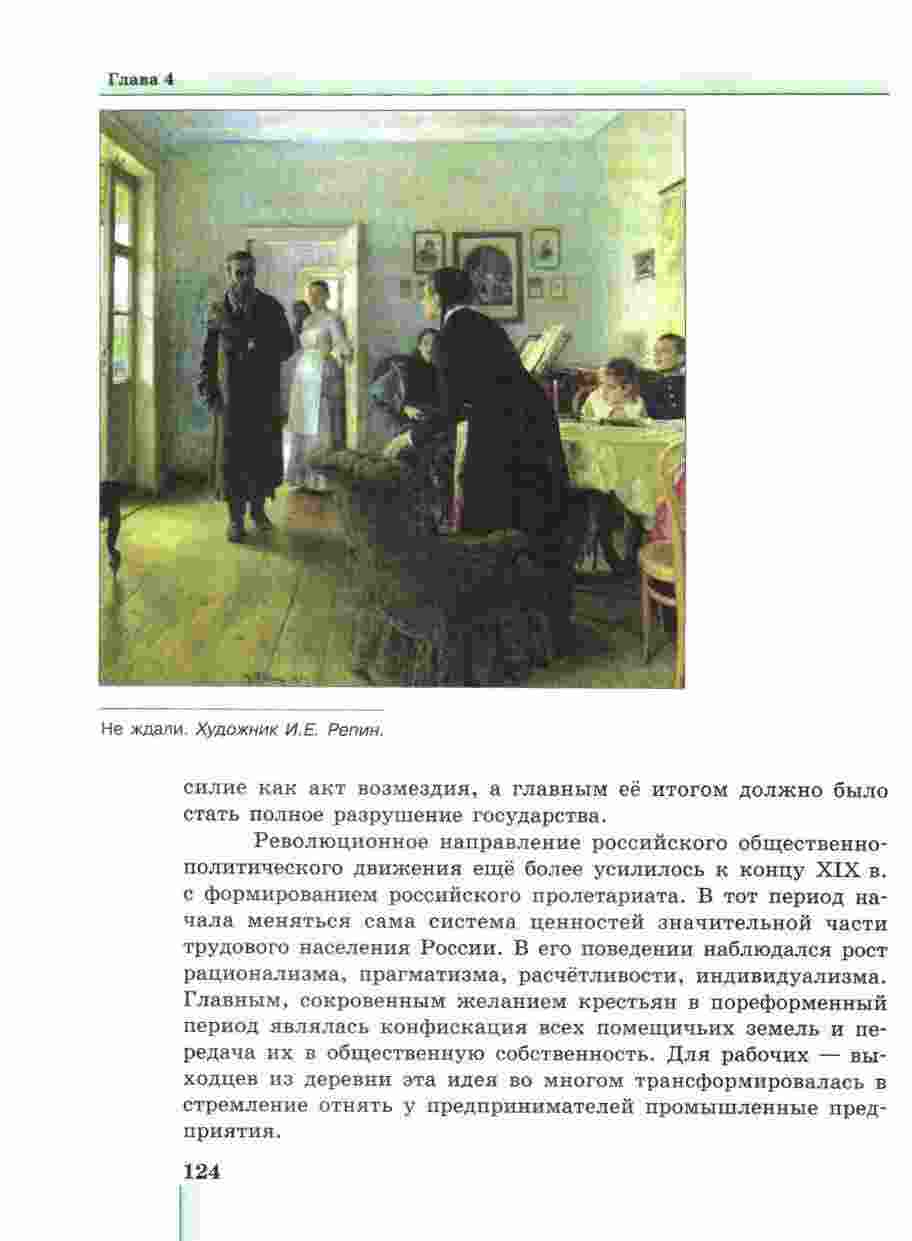 Глава 4

Не ждали. Художник И.Е. Репин.

силие как акт возмездия, а главным её итогом должно было стать полное разрушение государства.

Революционное направление российского общественно-политического движения ещё более усилилось к концу XIX в. с формированием российского пролетариата. В тот период начала меняться сама система ценностей значительной части трудового населения России. В его поведении наблюдался рост рационализма, прагматизма, расчётливости, индивидуализма. Главным, сокровенным желанием крестьян в пореформенный период являлась конфискация всех помещичьих земель и передача их в общественную собственность. Для рабочих — выходцев из деревни эта идея во многом трансформировалась в стремление отнять у предпринимателей промышленные предприятия.

124